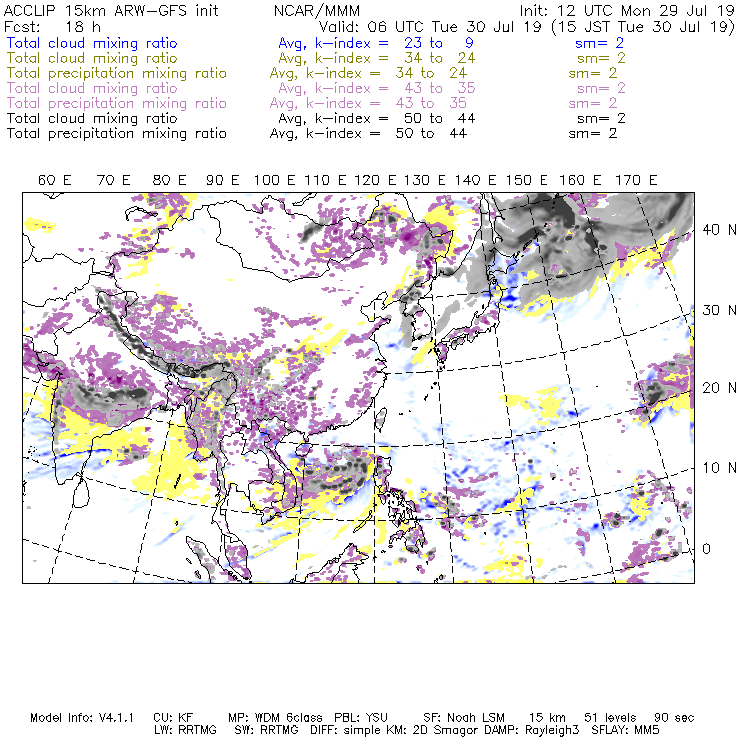 ACCLIP 15km ARW-GFS init NCAR/MMM Init: 12 UTC Mon 29 Jul 19
Fcst: 18 h Valid: 06 UTC Tue 30 Jul 19 (15 JST Tue 30 Jul 19)
Total cloud mixing ratio Avg, k-index = 23 to 9 sm= 2
Total cloud mixing ratio Avg, k-index = 34 to 24 sm= 2
Total precipitation mixing ratio Avg, k-index = 34 to 24 sm= 2
Total cloud mixing ratio Avg, k-index = 43 to 35 sm= 2
Total precipitation mixing ratio Avg, k-index = 43 to 35 sm= 2
Total cloud mixing ratio Avg, k-index = 50 to 44 sm= 2
Total precipitation mixing ratio Avg, k-index = 50 to 44 sm= 2

60 E 70 E 80 E 90 E 100 E 110 E 120 E 130 E 140 E 150 E 160 E 170 E

40 N
30 N
20 N
10 N
0

Model Info: V4.1.1 CU: KF MP: WDM 6class PBL: YSU SF: Noah LSM 15 km 51 levels 90 sec
LW: RRTMG SW: RRTMG DIFF: simple KM: 2D Smagor DAMP: Rayleigh3 SFLAY: MM5